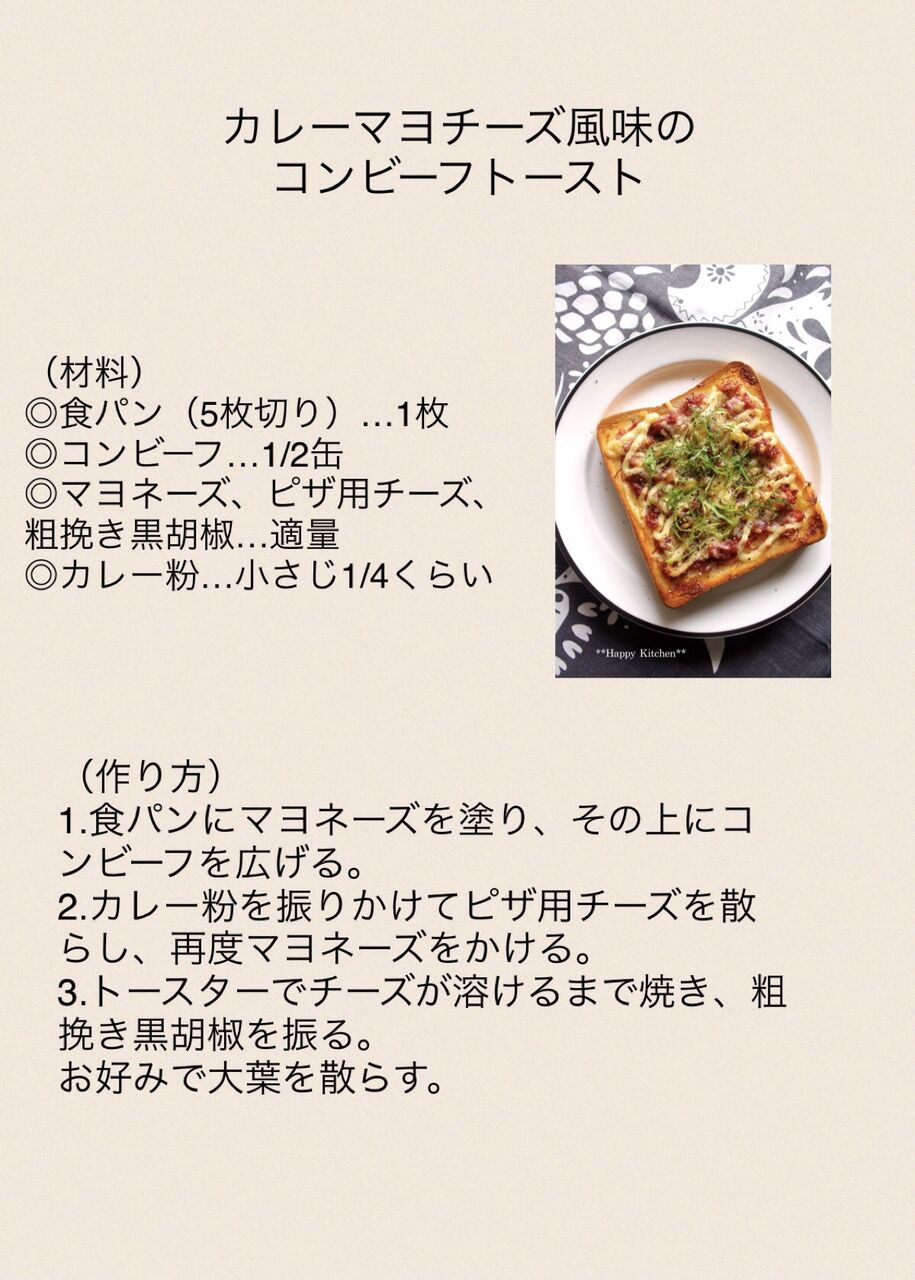 カレーマヨチーズ風味の
コンビーフトースト

（材料）
◎食パン（5枚切り）…1枚
◎コンビーフ…1/2缶
◎マヨネーズ、ピザ用チーズ、粗挽き黒胡椒…適量
◎カレー粉…小さじ1/4くらい

**Happy Kitchen**

（作り方）
1.食パンにマヨネーズを塗り、その上にコンビーフを広げる。
2.カレー粉を振りかけてピザ用チーズを散らし、再度マヨネーズをかける。
3.トースターでチーズが溶けるまで焼き、粗挽き黒胡椒を振る。
お好みで大葉を散らす。